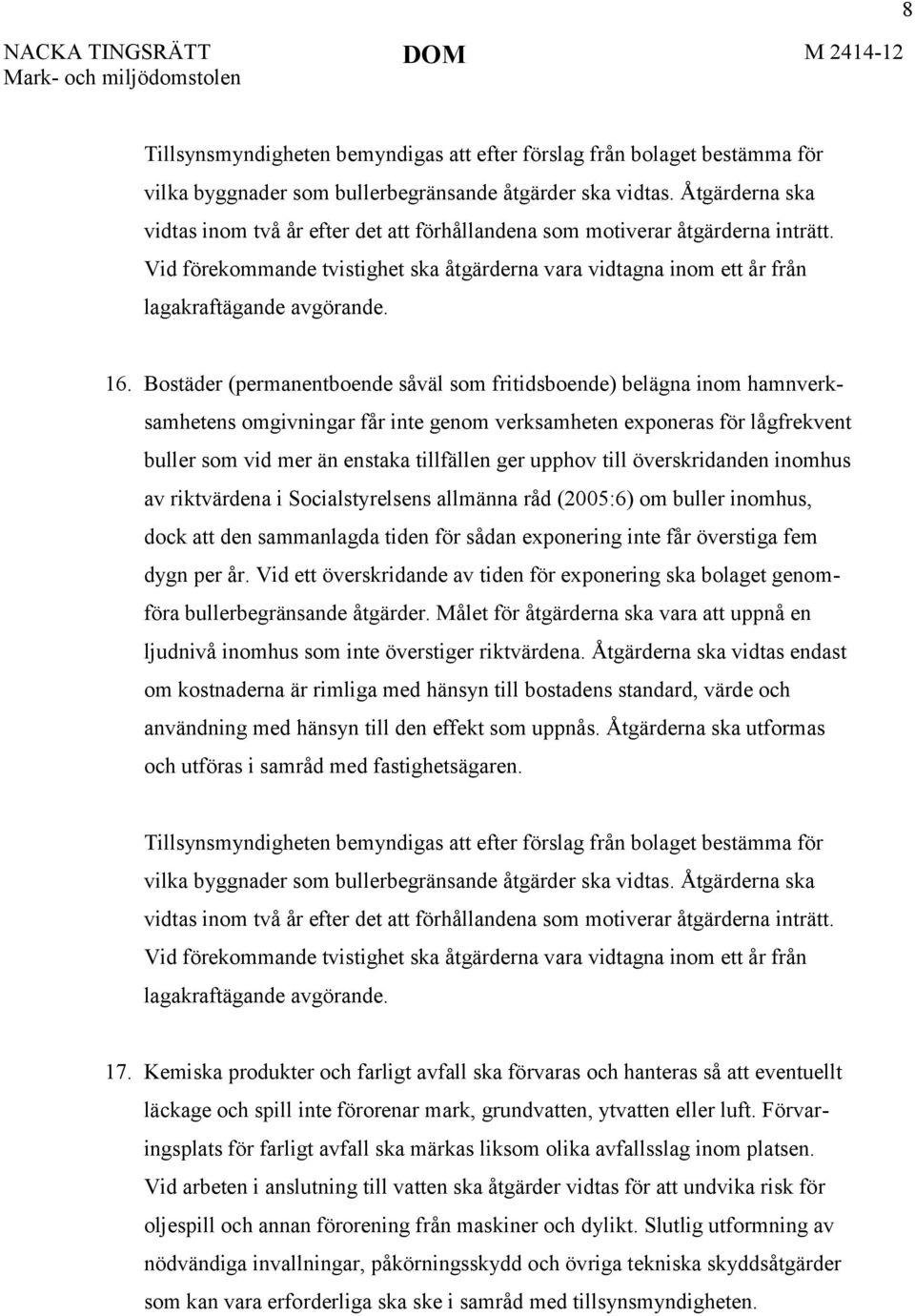 8

NACKA TINGSRÄTT
Mark- och miljödomstolen

DOM

M 2414-12

Tillsynsmyndigheten bemyndigas att efter förslag från bolaget bestämma för vilka byggnader som bullerbegränsande åtgärder ska vidtas. Åtgärderna ska vidtas inom två år efter det att förhållandena som motiverar åtgärderna inträtt. Vid förekommande tvistighet ska åtgärderna vara vidtagna inom ett år från lagakraftägande avgörande.

16. Bostäder (permanentboende såväl som fritidsboende) belägna inom hamnverksamhetens omgivningar får inte genom verksamheten exponeras för lågfrekvent buller som vid mer än enstaka tillfällen ger upphov till överskridanden inomhus av riktvärdena i Socialstyrelsens allmänna råd (2005:6) om buller inomhus, dock att den sammanlagda tiden för sådan exponering inte får överstiga fem dygn per år. Vid ett överskridande av tiden för exponering ska bolaget genomföra bullerbegränsande åtgärder. Målet för åtgärderna ska vara att uppnå en ljudnivå inomhus som inte överstiger riktvärdena. Åtgärderna ska vidtas endast om kostnaderna är rimliga med hänsyn till bostadens standard, värde och användning med hänsyn till den effekt som uppnås. Åtgärderna ska utformas och utföras i samråd med fastighetsägaren.

Tillsynsmyndigheten bemyndigas att efter förslag från bolaget bestämma för vilka byggnader som bullerbegränsande åtgärder ska vidtas. Åtgärderna ska vidtas inom två år efter det att förhållandena som motiverar åtgärderna inträtt. Vid förekommande tvistighet ska åtgärderna vara vidtagna inom ett år från lagakraftägande avgörande.

17. Kemiska produkter och farligt avfall ska förvaras och hanteras så att eventuellt läckage och spill inte förorenar mark, grundvatten, ytvatten eller luft. Förvaringsplats för farligt avfall ska märkas liksom olika avfallsslag inom platsen. Vid arbeten i anslutning till vatten ska åtgärder vidtas för att undvika risk för oljespill och annan förorening från maskiner och dylikt. Slutlig utformning av nödvändiga invallningar, påkörningsskydd och övriga tekniska skyddsåtgärder som kan vara erforderliga ska ske i samråd med tillsynsmyndigheten.